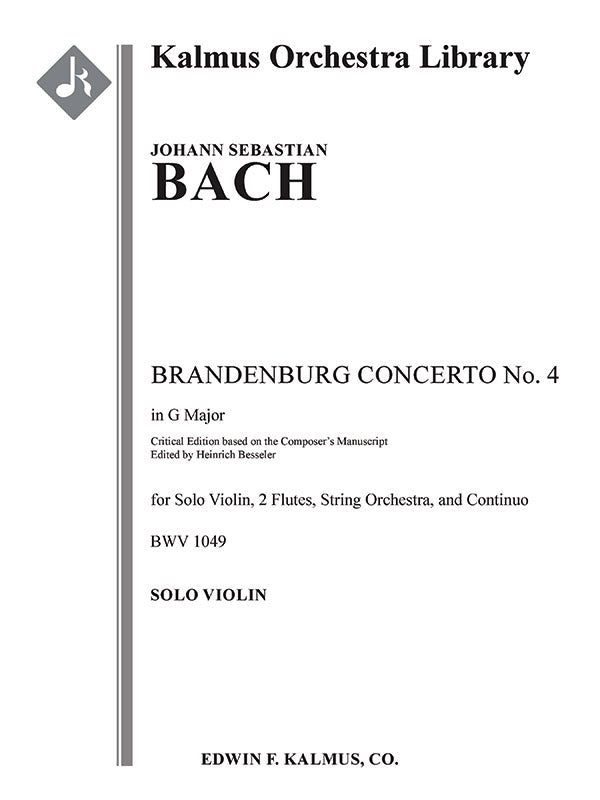 Kalmus Orchestra Library

JOHANN SEBASTIAN
BACH

BRANDENBURG CONCERTO No. 4

in G Major

Critical Edition based on the Composer's Manuscript
Edited by Heinrich Besseler

for Solo Violin, 2 Flutes, String Orchestra, and Continuo

BWV 1049

SOLO VIOLIN

EDWIN F. KALMUS, CO.